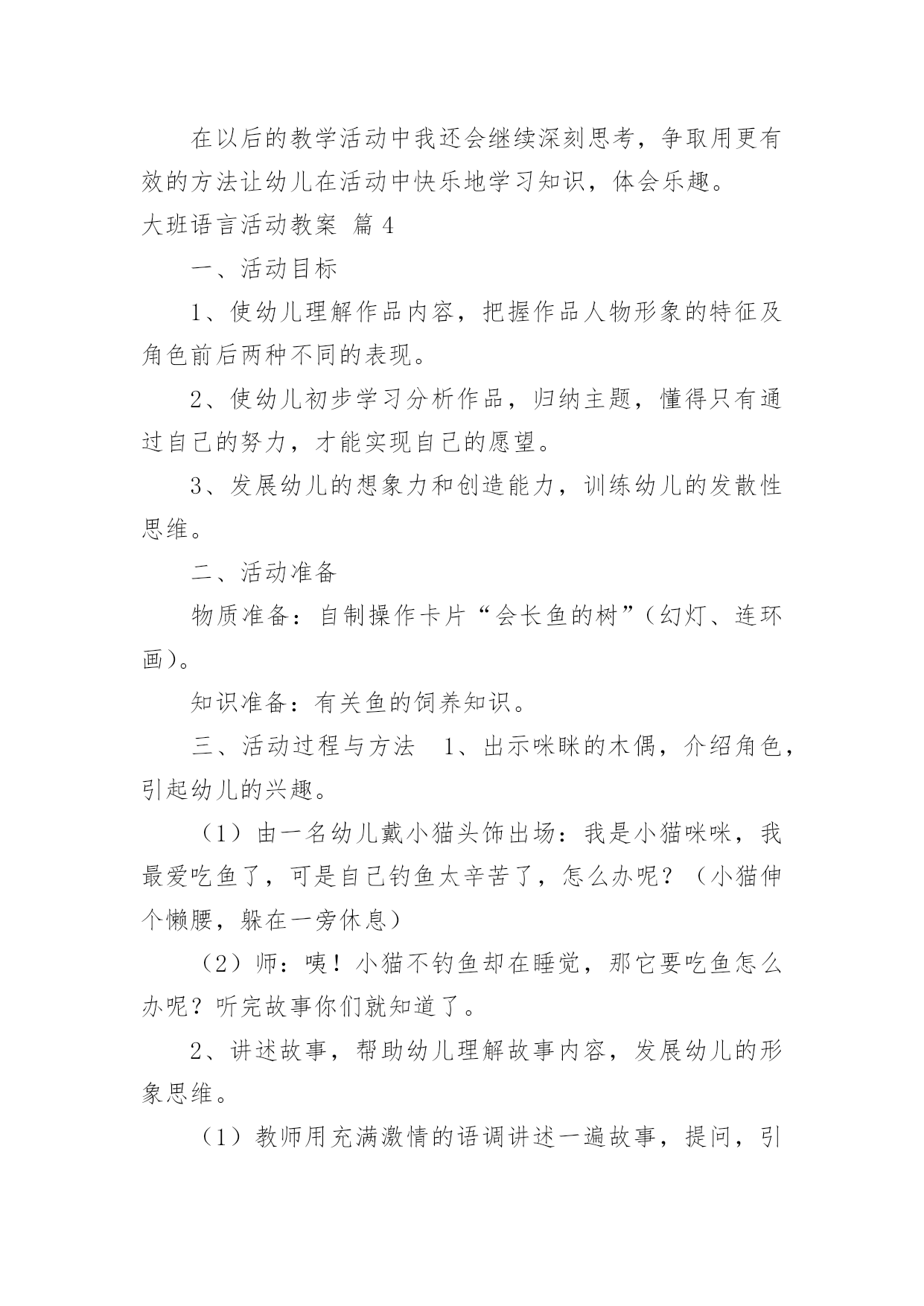 在以后的教学活动中我还会继续深刻思考，争取用更有效的方法让幼儿在活动中快乐地学习知识，体会乐趣。

大班语言活动教案 篇 4

一、活动目标

1、使幼儿理解作品内容，把握作品人物形象的特征及角色前后两种不同的表现。

2、使幼儿初步学习分析作品，归纳主题，懂得只有通过自己的努力，才能实现自己的愿望。

3、发展幼儿的想象力和创造能力，训练幼儿的发散性思维。

二、活动准备

物质准备：自制操作卡片“会长鱼的树”（幻灯、连环画）。

知识准备：有关鱼的饲养知识。

三、活动过程与方法　1、出示咪眯的木偶，介绍角色，引起幼儿的兴趣。

（1）由一名幼儿戴小猫头饰出场：我是小猫咪咪，我最爱吃鱼了，可是自己钓鱼太辛苦了，怎么办呢？（小猫伸个懒腰，躲在一旁休息）

（2）师：咦！小猫不钓鱼却在睡觉，那它要吃鱼怎么办呢？听完故事你们就知道了。

2、讲述故事，帮助幼儿理解故事内容，发展幼儿的形象思维。

（1）教师用充满激情的语调讲述一遍故事，提问，引